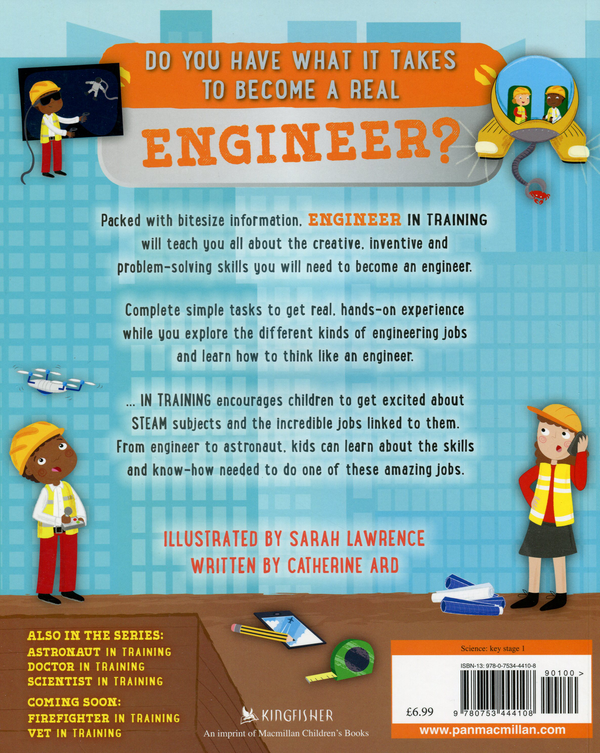 DO YOU HAVE WHAT IT TAKES TO BECOME A REAL

ENGINEER?

Packed with bitesize information, ENGINEER IN TRAINING will teach you all about the creative, inventive and problem-solving skills you will need to become an engineer.

Complete simple tasks to get real, hands-on experience while you explore the different kinds of engineering jobs and learn how to think like an engineer.

... IN TRAINING encourages children to get excited about STEAM subjects and the incredible jobs linked to them. From engineer to astronaut, kids can learn about the skills and know-how needed to do one of these amazing jobs.

ILLUSTRATED BY SARAH LAWRENCE
WRITTEN BY CATHERINE ARD

ALSO IN THE SERIES:
ASTRONAUT IN TRAINING
DOCTOR IN TRAINING
SCIENTIST IN TRAINING
COMING SOON:
FIREFIGHTER IN TRAINING
VET IN TRAINING

KINGFISHER
An imprint of Macmillan Children's Books

Science: key stage 1
ISBN-13: 978-0-7534-4410-8
90100 >
£6.99
9 780753 444108
www.panmacmillan.com